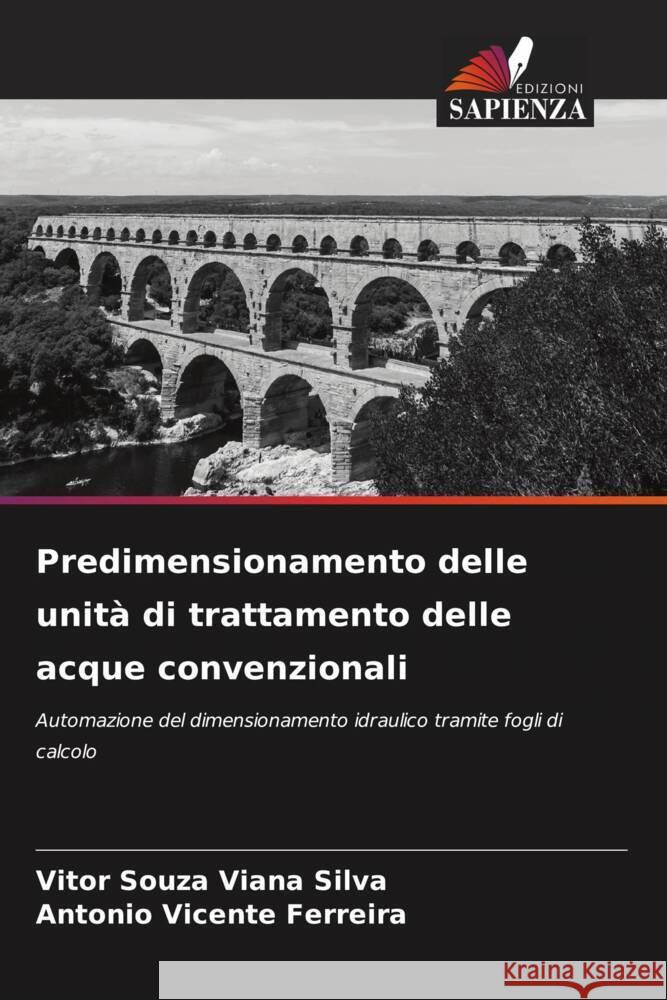 EDIZIONI
SAPIENZA

Predimensionamento delle unità di trattamento delle acque convenzionali

Automazione del dimensionamento idraulico tramite fogli di calcolo

Vitor Souza Viana Silva
Antonio Vicente Ferreira